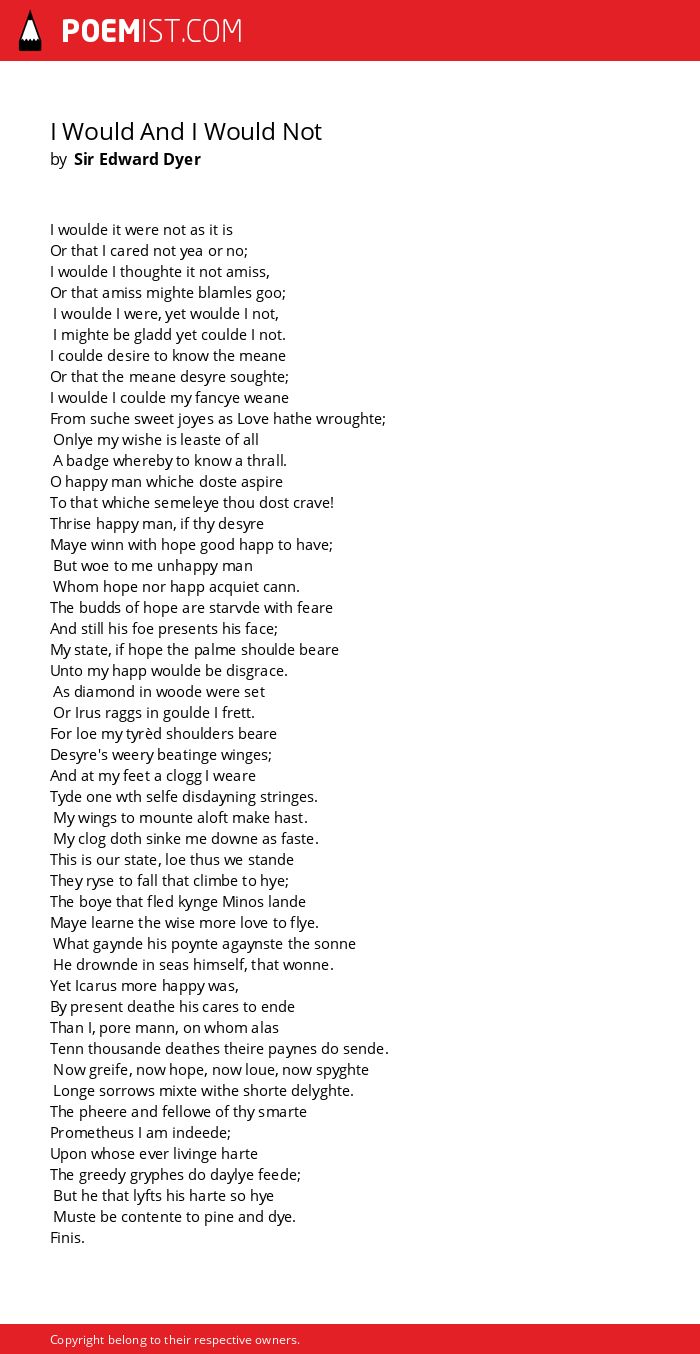 POEMIST.COM

I Would And I Would Not
by Sir Edward Dyer

I woulde it were not as it is
Or that I cared not yea or no;
I woulde I thoughte it not amiss,
Or that amiss mighte blamles goo;
I woulde I were, yet woulde I not,
I mighte be gladd yet coulde I not.
I coulde desire to know the meane
Or that the meane desyre soughte;
I woulde I coulde my fancye weane
From suche sweet joyes as Love hathe wroughte;
Onlye my wishe is leaste of all
A badge whereby to know a thrall.
O happy man whiche doste aspire
To that whiche semeleye thou dost crave!
Thrise happy man, if thy desyre
Maye winn with hope good happ to have;
But woe to me unhappy man
Whom hope nor happ acquiet cann.
The budds of hope are starvde with feare
And still his foe presents his face;
My state, if hope the palme shoulde beare
Unto my happ woulde be disgrace.
As diamond in woode were set
Or Irus raggs in goulde I frett.
For loe my tyrèd shoulders beare
Desyre's weery beatinge winges;
And at my feet a clogg I weare
Tyde one wth selfe disdayning stringes.
My wings to mounte aloft make hast.
My clog doth sinke me downe as faste.
This is our state, loe thus we stande
They ryse to fall that climbe to hye;
The boye that fled kynge Minos lande
Maye learne the wise more love to flye.
What gaynde his poynte agaynste the sonne
He drownde in seas himself, that wonne.
Yet Icarus more happy was,
By present deathe his cares to ende
Than I, pore mann, on whom alas
Tenn thousande deathes theire paynes do sende.
Now greife, now hope, now loue, now spyghte
Longe sorrows mixte withe shorte delyghte.
The pheere and fellowe of thy smarte
Prometheus I am indeede;
Upon whose ever livinge harte
The greedy gryphes do daylye feede;
But he that lyfts his harte so hye
Muste be contente to pine and dye.
Finis.

Copyright belong to their respective owners.